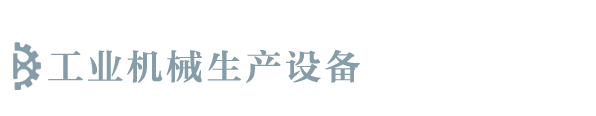 工业机械生产设备